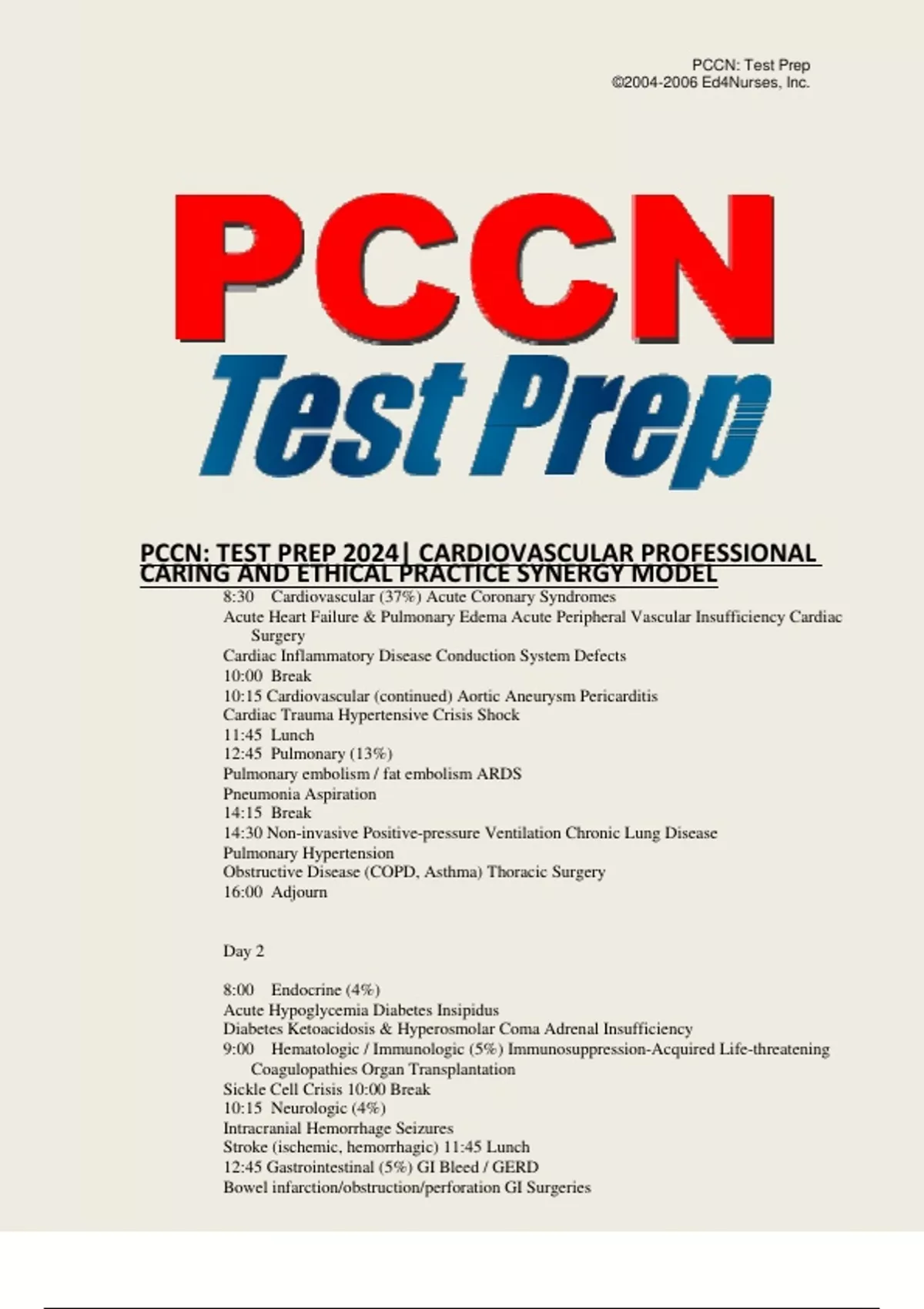 PCCN: Test Prep
©2004-2006 Ed4Nurses, Inc.

PCCN
Test Prep

PCCN: TEST PREP 2024| CARDIOVASCULAR PROFESSIONAL CARING AND ETHICAL PRACTICE SYNERGY MODEL

8:30 Cardiovascular (37%) Acute Coronary Syndromes
Acute Heart Failure & Pulmonary Edema Acute Peripheral Vascular Insufficiency Cardiac Surgery
Cardiac Inflammatory Disease Conduction System Defects
10:00 Break
10:15 Cardiovascular (continued) Aortic Aneurysm Pericarditis
Cardiac Trauma Hypertensive Crisis Shock
11:45 Lunch
12:45 Pulmonary (13%)
Pulmonary embolism / fat embolism ARDS
Pneumonia Aspiration
14:15 Break
14:30 Non-invasive Positive-pressure Ventilation Chronic Lung Disease
Pulmonary Hypertension
Obstructive Disease (COPD, Asthma) Thoracic Surgery
16:00 Adjourn

Day 2

8:00 Endocrine (4%)
Acute Hypoglycemia Diabetes Insipidus
Diabetes Ketoacidosis & Hyperosmolar Coma Adrenal Insufficiency
9:00 Hematologic / Immunologic (5%) Immunosuppression-Acquired Life-threatening Coagulopathies Organ Transplantation
Sickle Cell Crisis 10:00 Break
10:15 Neurologic (4%)
Intracranial Hemorrhage Seizures
Stroke (ischemic, hemorrhagic) 11:45 Lunch
12:45 Gastrointestinal (5%) GI Bleed / GERD
Bowel infarction/obstruction/perforation GI Surgeries